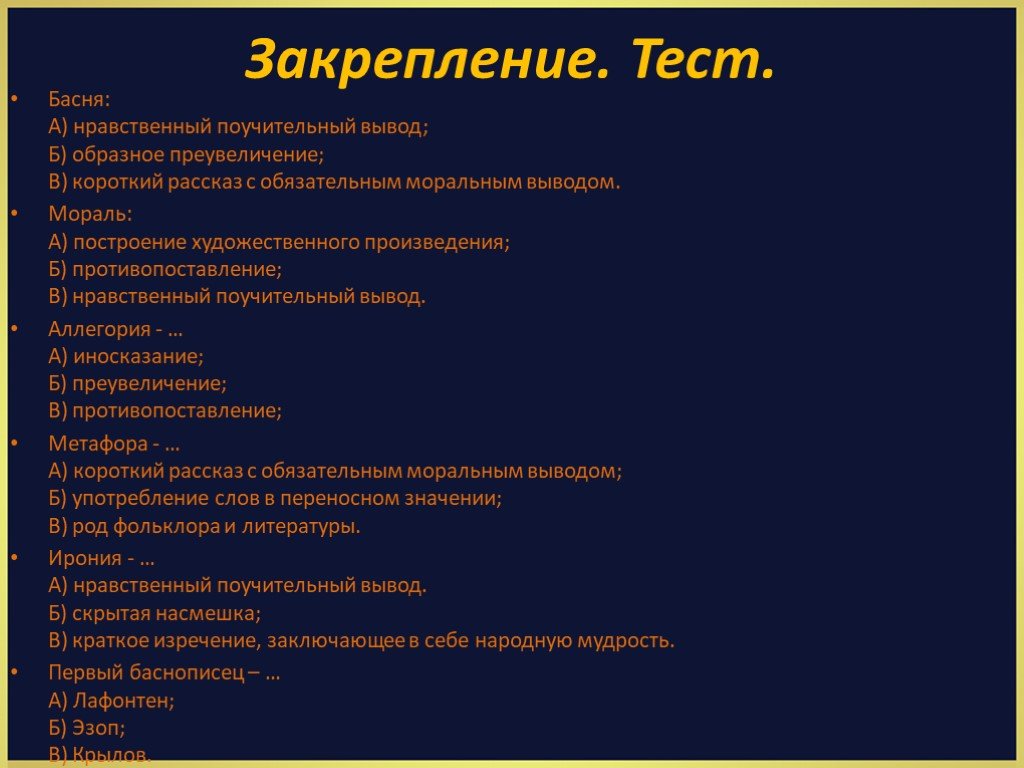 Закрепление. Тест.

• Басня:
А) нравственный поучительный вывод;
Б) образное преувеличение;
В) короткий рассказ с обязательным моральным выводом.

• Мораль:
А) построение художественного произведения;
Б) противопоставление;
В) нравственный поучительный вывод.

• Аллегория - …
А) иносказание;
Б) преувеличение;
В) противопоставление;

• Метафора - …
А) короткий рассказ с обязательным моральным выводом;
Б) употребление слов в переносном значении;
В) род фольклора и литературы.

• Ирония - …
А) нравственный поучительный вывод.
Б) скрытая насмешка;
В) краткое изречение, заключающее в себе народную мудрость.

• Первый баснописец – …
А) Лафонтен;
Б) Эзоп;
В) Крылов.